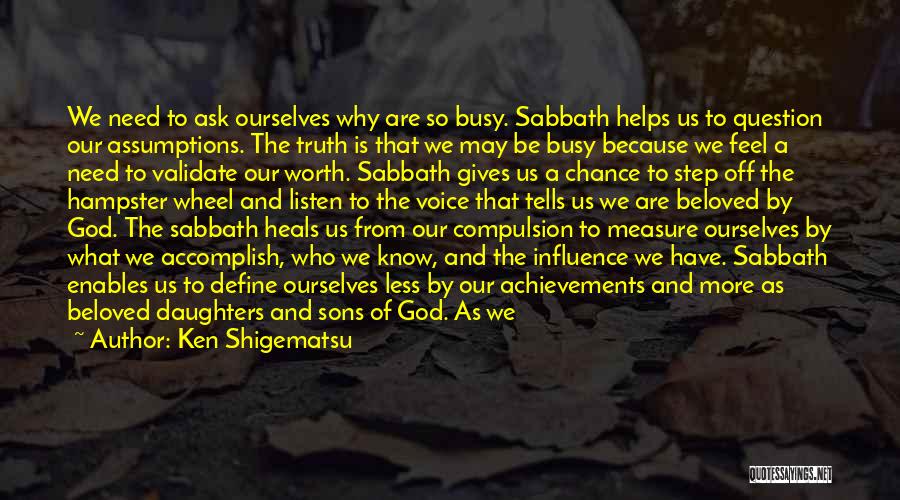 We need to ask ourselves why are so busy. Sabbath helps us to question our assumptions. The truth is that we may be busy because we feel a need to validate our worth. Sabbath gives us a chance to step off the hampster wheel and listen to the voice that tells us we are beloved by God. The sabbath heals us from our compulsion to measure ourselves by what we accomplish, who we know, and the influence we have. Sabbath enables us to define ourselves less by our achievements and more as beloved daughters and sons of God. As we

~ Author: Ken Shigematsu

QUOTESSAYINGS.NET